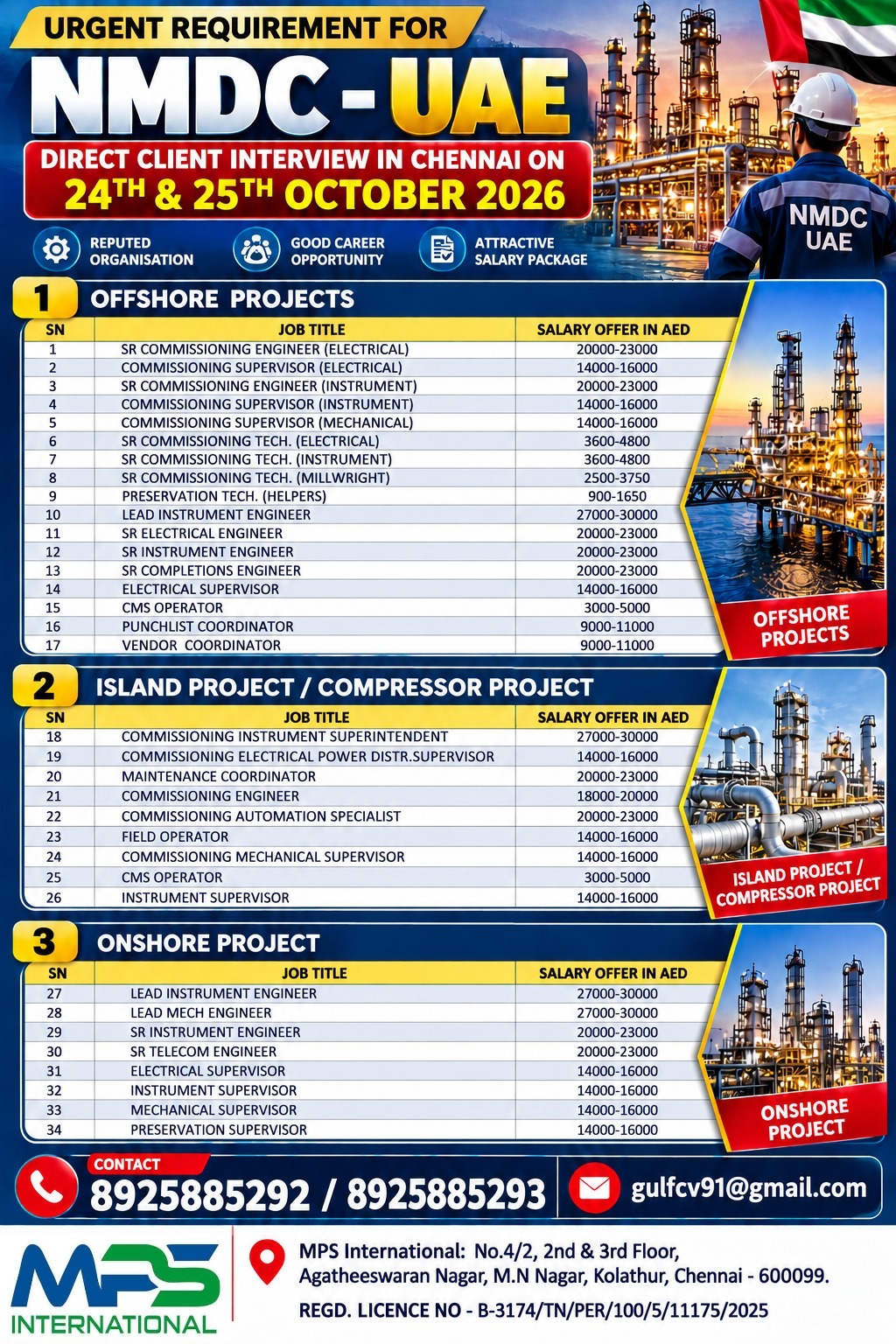 URGENT REQUIREMENT FOR

NMDC - UAE

DIRECT CLIENT INTERVIEW IN CHENNAI ON
24TH & 25TH OCTOBER 2026

NMDC
UAE

REPUTED ORGANISATION

GOOD CAREER OPPORTUNITY

ATTRACTIVE SALARY PACKAGE

1 OFFSHORE PROJECTS

| SN | JOB TITLE | SALARY OFFER IN AED |
|---|---|---|
| 1 | SR COMMISSIONING ENGINEER (ELECTRICAL) | 20000-23000 |
| 2 | COMMISSIONING SUPERVISOR (ELECTRICAL) | 14000-16000 |
| 3 | SR COMMISSIONING ENGINEER (INSTRUMENT) | 20000-23000 |
| 4 | COMMISSIONING SUPERVISOR (INSTRUMENT) | 14000-16000 |
| 5 | COMMISSIONING SUPERVISOR (MECHANICAL) | 14000-16000 |
| 6 | SR COMMISSIONING TECH. (ELECTRICAL) | 3600-4800 |
| 7 | SR COMMISSIONING TECH. (INSTRUMENT) | 3600-4800 |
| 8 | SR COMMISSIONING TECH. (MILLWRIGHT) | 2500-3750 |
| 9 | PRESERVATION TECH. (HELPERS) | 900-1650 |
| 10 | LEAD INSTRUMENT ENGINEER | 27000-30000 |
| 11 | SR ELECTRICAL ENGINEER | 20000-23000 |
| 12 | SR INSTRUMENT ENGINEER | 20000-23000 |
| 13 | SR COMPLETIONS ENGINEER | 20000-23000 |
| 14 | ELECTRICAL SUPERVISOR | 14000-16000 |
| 15 | CMS OPERATOR | 3000-5000 |
| 16 | PUNCHLIST COORDINATOR | 9000-11000 |
| 17 | VENDOR COORDINATOR | 9000-11000 |

OFFSHORE PROJECTS

2 ISLAND PROJECT / COMPRESSOR PROJECT

| SN | JOB TITLE | SALARY OFFER IN AED |
|---|---|---|
| 18 | COMMISSIONING INSTRUMENT SUPERINTENDENT | 27000-30000 |
| 19 | COMMISSIONING ELECTRICAL POWER DISTR.SUPERVISOR | 14000-16000 |
| 20 | MAINTENANCE COORDINATOR | 20000-23000 |
| 21 | COMMISSIONING ENGINEER | 18000-20000 |
| 22 | COMMISSIONING AUTOMATION SPECIALIST | 20000-23000 |
| 23 | FIELD OPERATOR | 14000-16000 |
| 24 | COMMISSIONING MECHANICAL SUPERVISOR | 14000-16000 |
| 25 | CMS OPERATOR | 3000-5000 |
| 26 | INSTRUMENT SUPERVISOR | 14000-16000 |

ISLAND PROJECT / COMPRESSOR PROJECT

3 ONSHORE PROJECT

| SN | JOB TITLE | SALARY OFFER IN AED |
|---|---|---|
| 27 | LEAD INSTRUMENT ENGINEER | 27000-30000 |
| 28 | LEAD MECH ENGINEER | 27000-30000 |
| 29 | SR INSTRUMENT ENGINEER | 20000-23000 |
| 30 | SR TELECOM ENGINEER | 20000-23000 |
| 31 | ELECTRICAL SUPERVISOR | 14000-16000 |
| 32 | INSTRUMENT SUPERVISOR | 14000-16000 |
| 33 | MECHANICAL SUPERVISOR | 14000-16000 |
| 34 | PRESERVATION SUPERVISOR | 14000-16000 |

ONSHORE PROJECT

CONTACT
8925885292 / 8925885293

gulfcv91@gmail.com

MPS
INTERNATIONAL

MPS International: No.4/2, 2nd & 3rd Floor,
Agatheeswaran Nagar, M.N Nagar, Kolathur, Chennai - 600099.
REGD. LICENCE NO - B-3174/TN/PER/100/5/11175/2025